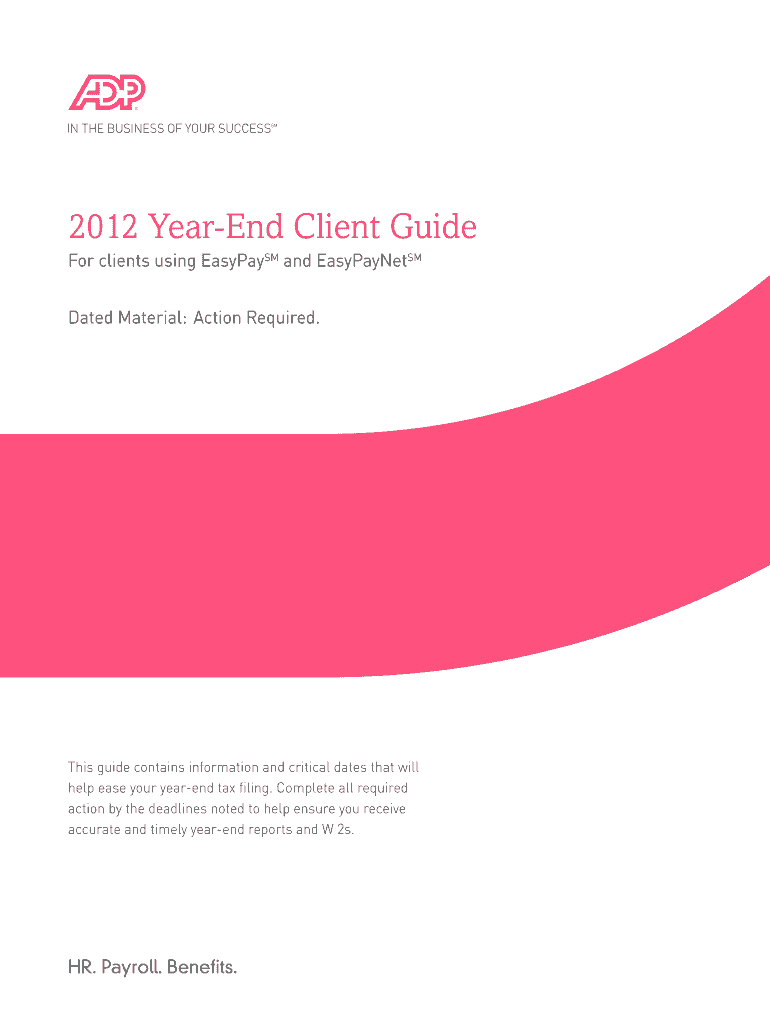 ADP

IN THE BUSINESS OF YOUR SUCCESS℠

2012 Year-End Client Guide

For clients using EasyPay℠ and EasyPayNet℠

Dated Material: Action Required.

This guide contains information and critical dates that will help ease your year-end tax filing. Complete all required action by the deadlines noted to help ensure you receive accurate and timely year-end reports and W 2s.

HR. Payroll. Benefits.